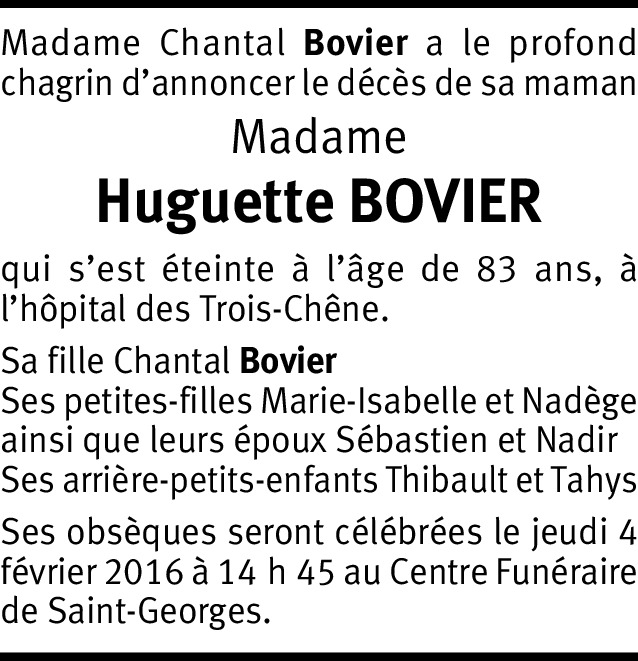 Madame Chantal Bovier a le profond chagrin d'annoncer le décès de sa maman

Madame

Huguette BOVIER

qui s'est éteinte à l'âge de 83 ans, à l'hôpital des Trois-Chêne.

Sa fille Chantal Bovier
Ses petites-filles Marie-Isabelle et Nadège
ainsi que leurs époux Sébastien et Nadir
Ses arrière-petits-enfants Thibault et Tahys

Ses obsèques seront célébrées le jeudi 4 février 2016 à 14 h 45 au Centre Funéraire de Saint-Georges.